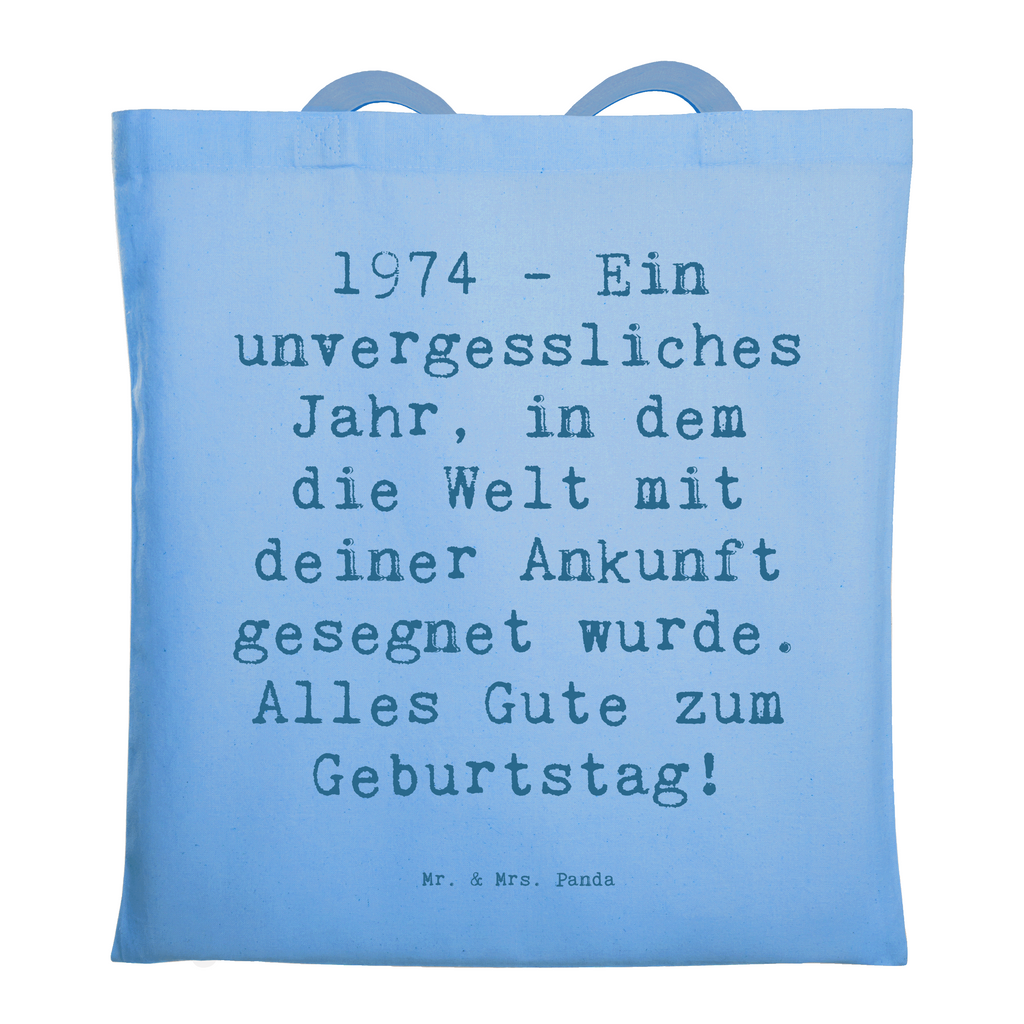 1974 - Ein unvergessliches Jahr, in dem die Welt mit deiner Ankunft gesegnet wurde. Alles Gute zum Geburtstag!

Mr. & Mrs. Panda